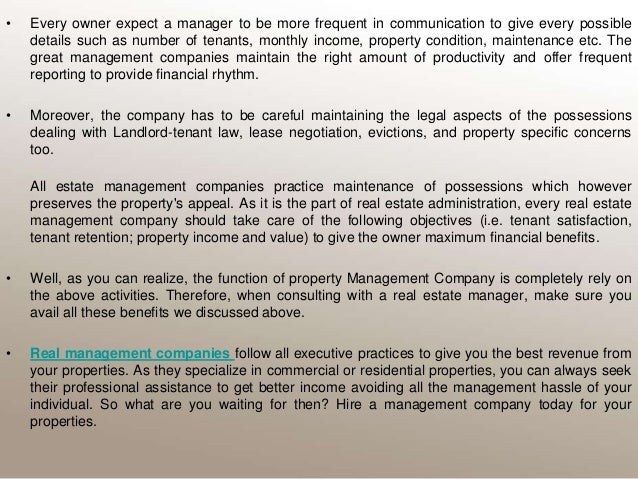 • Every owner expect a manager to be more frequent in communication to give every possible details such as number of tenants, monthly income, property condition, maintenance etc. The great management companies maintain the right amount of productivity and offer frequent reporting to provide financial rhythm.

• Moreover, the company has to be careful maintaining the legal aspects of the possessions dealing with Landlord-tenant law, lease negotiation, evictions, and property specific concerns too.

All estate management companies practice maintenance of possessions which however preserves the property's appeal. As it is the part of real estate administration, every real estate management company should take care of the following objectives (i.e. tenant satisfaction, tenant retention; property income and value) to give the owner maximum financial benefits.

• Well, as you can realize, the function of property Management Company is completely rely on the above activities. Therefore, when consulting with a real estate manager, make sure you avail all these benefits we discussed above.

• Real management companies follow all executive practices to give you the best revenue from your properties. As they specialize in commercial or residential properties, you can always seek their professional assistance to get better income avoiding all the management hassle of your individual. So what are you waiting for then? Hire a management company today for your properties.